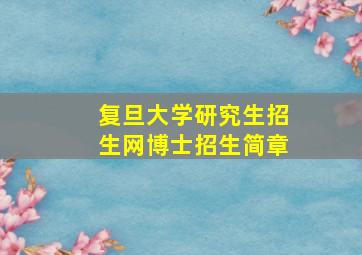 复旦大学研究生招生网博士招生简章